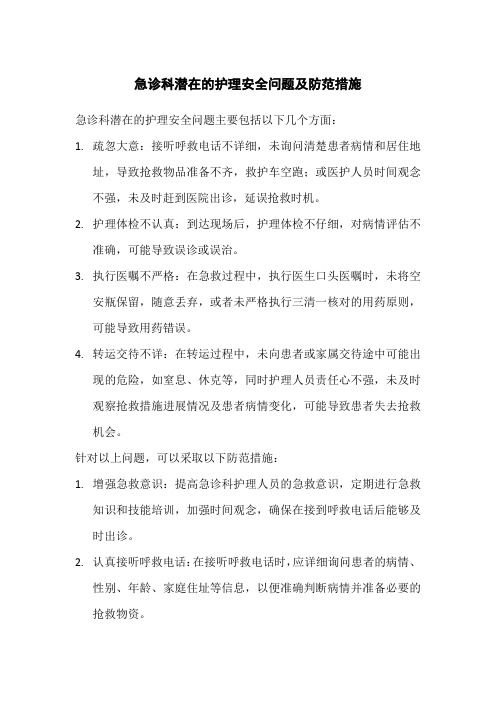 急诊科潜在的护理安全问题及防范措施

急诊科潜在的护理安全问题主要包括以下几个方面：

1. 疏忽大意：接听呼救电话不详细，未询问清楚患者病情和居住地址，导致抢救物品准备不齐，救护车空跑；或医护人员时间观念不强，未及时赶到医院出诊，延误抢救时机。

2. 护理体检不认真：到达现场后，护理体检不仔细，对病情评估不准确，可能导致误诊或误治。

3. 执行医嘱不严格：在急救过程中，执行医生口头医嘱时，未将空安瓶保留，随意丢弃，或者未严格执行三清一核对的用药原则，可能导致用药错误。

4. 转运交待不详：在转运过程中，未向患者或家属交待途中可能出现的危险，如窒息、休克等，同时护理人员责任心不强，未及时观察抢救措施进展情况及患者病情变化，可能导致患者失去抢救机会。

针对以上问题，可以采取以下防范措施：

1. 增强急救意识：提高急诊科护理人员的急救意识，定期进行急救知识和技能培训，加强时间观念，确保在接到呼救电话后能够及时出诊。

2. 认真接听呼救电话：在接听呼救电话时，应详细询问患者的病情、性别、年龄、家庭住址等信息，以便准确判断病情并准备必要的抢救物资。